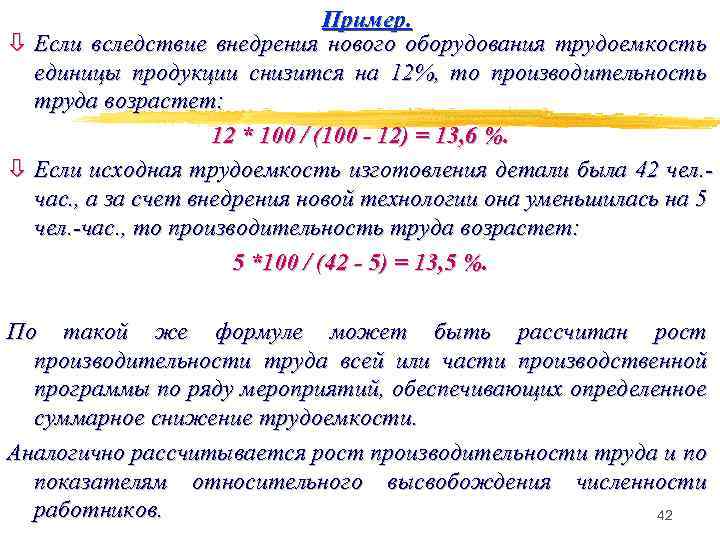 Пример.

⇩ Если вследствие внедрения нового оборудования трудоемкость единицы продукции снизится на 12%, то производительность труда возрастет:

12 * 100 / (100 - 12) = 13,6 %.

⇩ Если исходная трудоемкость изготовления детали была 42 чел.-час., а за счет внедрения новой технологии она уменьшилась на 5 чел.-час., то производительность труда возрастет:

5 *100 / (42 - 5) = 13,5 %.

По такой же формуле может быть рассчитан рост производительности труда всей или части производственной программы по ряду мероприятий, обеспечивающих определенное суммарное снижение трудоемкости.

Аналогично рассчитывается рост производительности труда и по показателям относительного высвобождения численности работников.

42